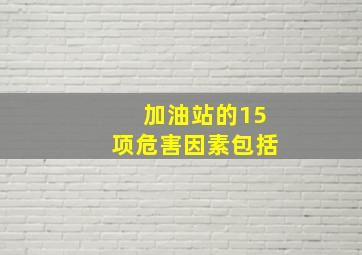 加油站的15项危害因素包括